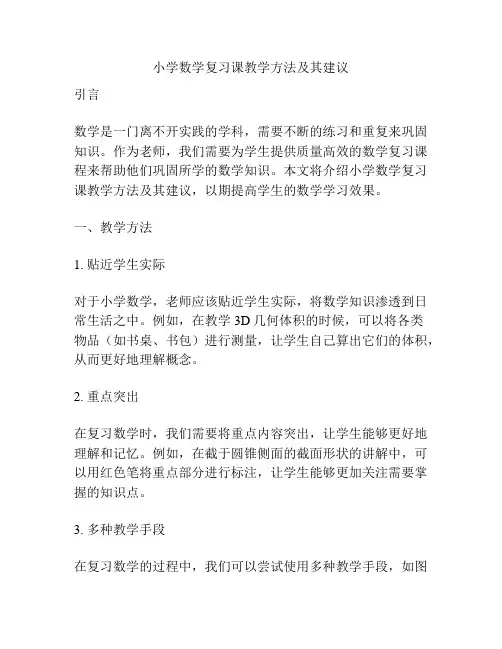 小学数学复习课教学方法及其建议

引言

数学是一门离不开实践的学科，需要不断的练习和重复来巩固知识。作为老师，我们需要为学生提供质量高效的数学复习课程来帮助他们巩固所学的数学知识。本文将介绍小学数学复习课教学方法及其建议，以期提高学生的数学学习效果。

一、教学方法

1. 贴近学生实际

对于小学数学，老师应该贴近学生实际，将数学知识渗透到日常生活之中。例如，在教学 3D 几何体积的时候，可以将各类物品（如书桌、书包）进行测量，让学生自己算出它们的体积，从而更好地理解概念。

2. 重点突出

在复习数学时，我们需要将重点内容突出，让学生能够更好地理解和记忆。例如，在截于圆锥侧面的截面形状的讲解中，可以用红色笔将重点部分进行标注，让学生能够更加关注需要掌握的知识点。

3. 多种教学手段

在复习数学的过程中，我们可以尝试使用多种教学手段，如图